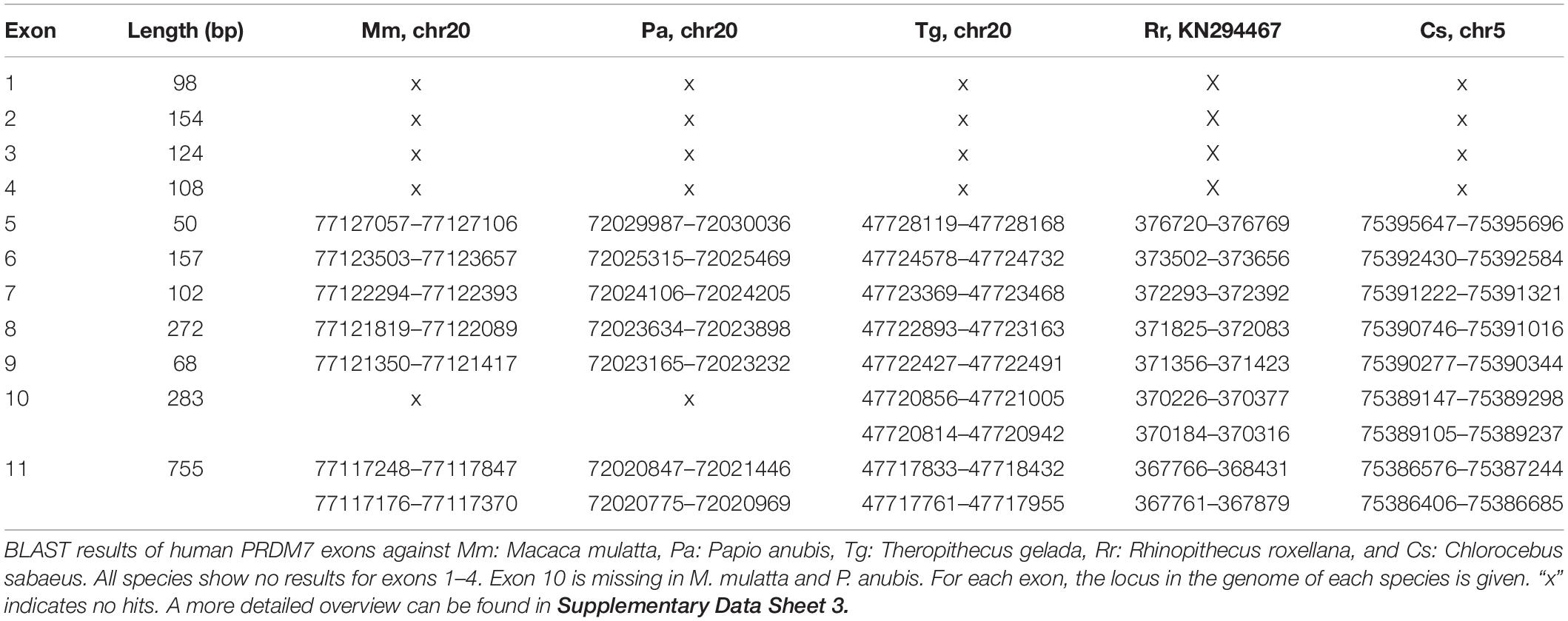 | Exon | Length (bp) | Mm, chr20 | Pa, chr20 | Tg, chr20 | Rr, KN294467 | Cs, chr5 |
|---|---|---|---|---|---|---|
| 1 | 98 | x | x | x | X | x |
| 2 | 154 | x | x | x | X | x |
| 3 | 124 | x | x | x | X | x |
| 4 | 108 | x | x | x | X | x |
| 5 | 50 | 77127057–77127106 | 72029987–72030036 | 47728119–47728168 | 376720–376769 | 75395647–75395696 |
| 6 | 157 | 77123503–77123657 | 72025315–72025469 | 47724578–47724732 | 373502–373656 | 75392430–75392584 |
| 7 | 102 | 77122294–77122393 | 72024106–72024205 | 47723369–47723468 | 372293–372392 | 75391222–75391321 |
| 8 | 272 | 77121819–77122089 | 72023634–72023898 | 47722893–47723163 | 371825–372083 | 75390746–75391016 |
| 9 | 68 | 77121350–77121417 | 72023165–72023232 | 47722427–47722491 | 371356–371423 | 75390277–75390344 |
| 10 | 283 | x | x | 47720856–47721005 | 370226–370377 | 75389147–75389298 |
| | | | | 47720814–47720942 | 370184–370316 | 75389105–75389237 |
| 11 | 755 | 77117248–77117847 | 72020847–72021446 | 47717833–47718432 | 367766–368431 | 75386576–75387244 |
| | | 77117176–77117370 | 72020775–72020969 | 47717761–47717955 | 367761–367879 | 75386406–75386685 |

BLAST results of human PRDM7 exons against Mm: Macaca mulatta, Pa: Papio anubis, Tg: Theropithecus gelada, Rr: Rhinopithecus roxellana, and Cs: Chlorocebus sabaeus. All species show no results for exons 1–4. Exon 10 is missing in M. mulatta and P. anubis. For each exon, the locus in the genome of each species is given. "x" indicates no hits. A more detailed overview can be found in Supplementary Data Sheet 3.